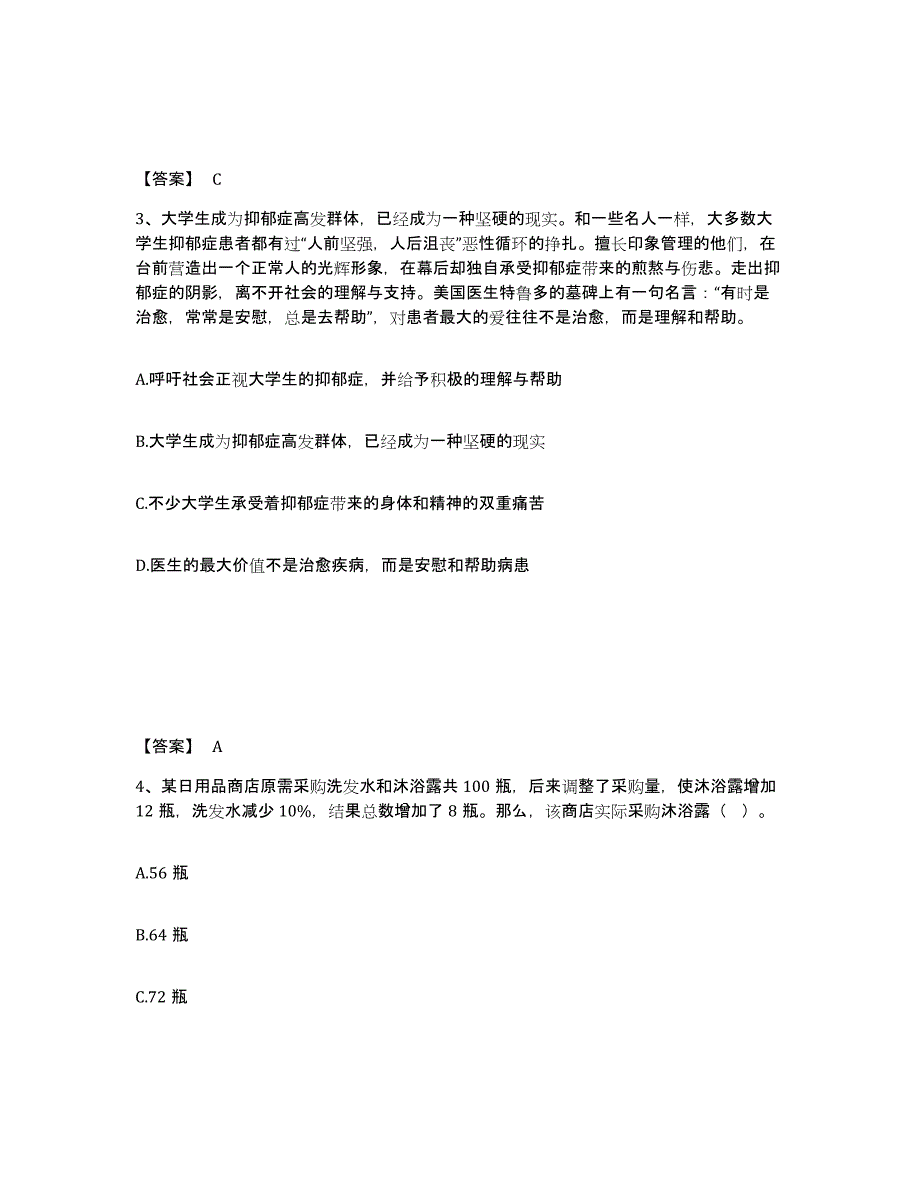 【答案】 C

3、大学生成为抑郁症高发群体，已经成为一种坚硬的现实。和一些名人一样，大多数大学生抑郁症患者都有过“人前坚强，人后沮丧”恶性循环的挣扎。擅长印象管理的他们，在台前营造出一个正常人的光辉形象，在幕后却独自承受抑郁症带来的煎熬与伤悲。走出抑郁症的阴影，离不开社会的理解与支持。美国医生特鲁多的墓碑上有一句名言：“有时是治愈，常常是安慰，总是去帮助”，对患者最大的爱往往不是治愈，而是理解和帮助。

A.呼吁社会正视大学生的抑郁症，并给予积极的理解与帮助

B.大学生成为抑郁症高发群体，已经成为一种坚硬的现实

C.不少大学生承受着抑郁症带来的身体和精神的双重痛苦

D.医生的最大价值不是治愈疾病，而是安慰和帮助病患

【答案】 A

4、某日用品商店原需采购洗发水和沐浴露共 100 瓶，后来调整了采购量，使沐浴露增加 12 瓶，洗发水减少 10%，结果总数增加了 8 瓶。那么，该商店实际采购沐浴露（ ）。

A.56 瓶

B.64 瓶

C.72 瓶